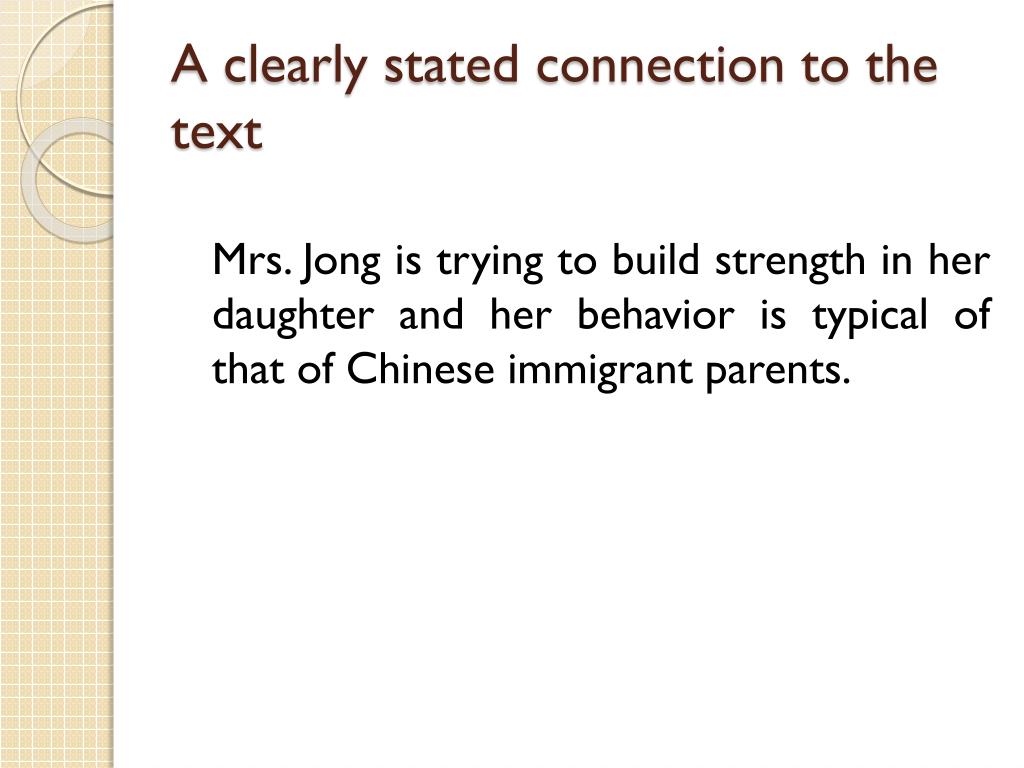 A clearly stated connection to the text

Mrs. Jong is trying to build strength in her daughter and her behavior is typical of that of Chinese immigrant parents.